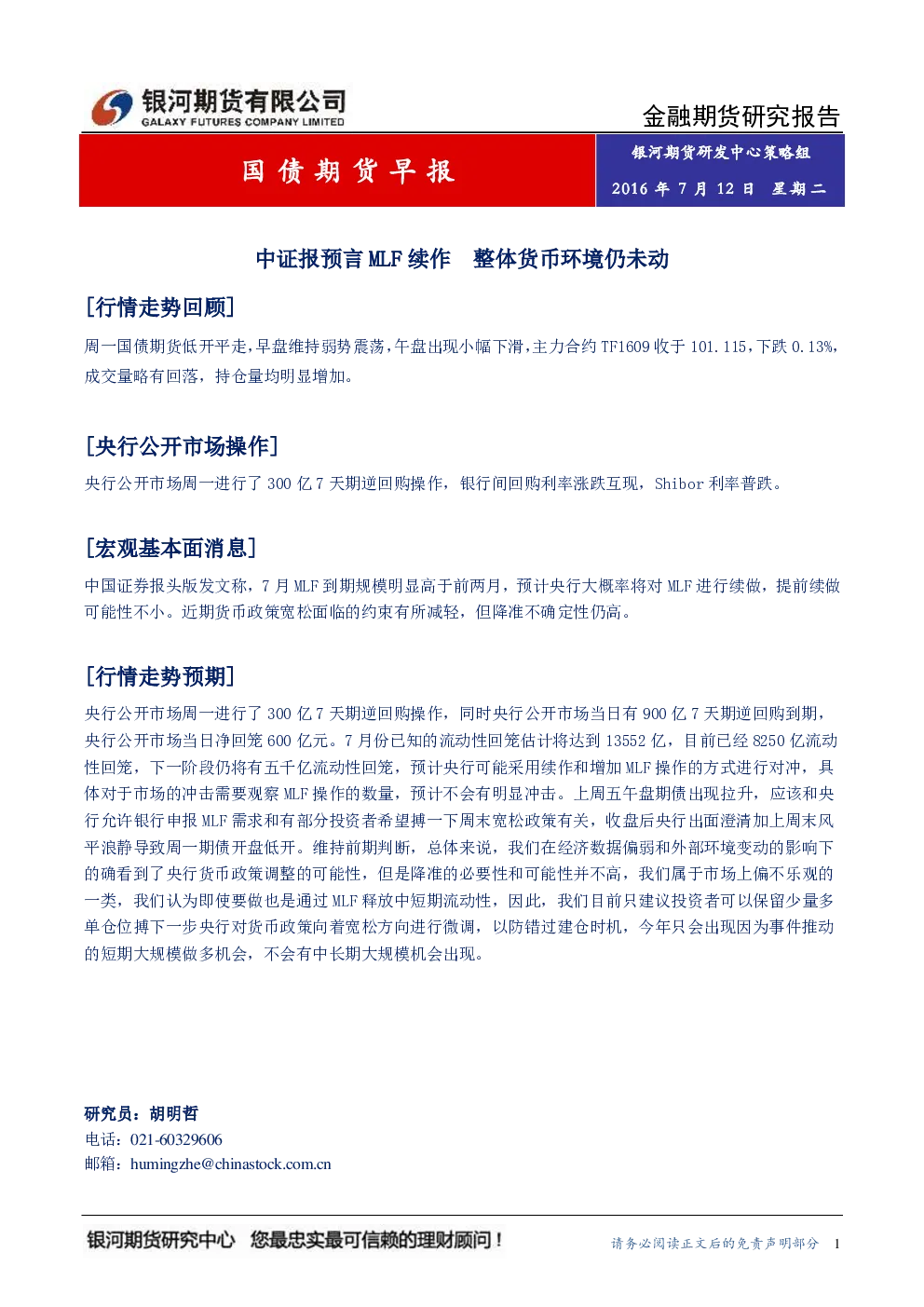 银河期货有限公司
GALAXY FUTURES COMPANY LIMITED

金融期货研究报告

国债期货早报

银河期货研发中心策略组

2016 年 7 月 12 日 星期二

中证报预言 MLF 续作 整体货币环境仍未动

[行情走势回顾]

周一国债期货低开平走，早盘维持弱势震荡，午盘出现小幅下滑，主力合约 TF1609 收于 101.115，下跌 0.13%，成交量略有回落，持仓量均明显增加。

[央行公开市场操作]

央行公开市场周一进行了 300 亿 7 天期逆回购操作，银行间回购利率涨跌互现，Shibor 利率普跌。

[宏观基本面消息]

中国证券报头版发文称，7 月 MLF 到期规模明显高于前两月，预计央行大概率将对 MLF 进行续做，提前续做可能性不小。近期货币政策宽松面临的约束有所减轻，但降准不确定性仍高。

[行情走势预期]

央行公开市场周一进行了 300 亿 7 天期逆回购操作，同时央行公开市场当日有 900 亿 7 天期逆回购到期，央行公开市场当日净回笼 600 亿元。7 月份已知的流动性回笼估计将达到 13552 亿，目前已经 8250 亿流动性回笼，下一阶段仍将有五千亿流动性回笼，预计央行可能采用续作和增加 MLF 操作的方式进行对冲，具体对于市场的冲击需要观察 MLF 操作的数量，预计不会有明显冲击。上周五午盘期债出现拉升，应该和央行允许银行申报 MLF 需求和有部分投资者希望搏一下周末宽松政策有关，收盘后央行出面澄清加上周末风平浪静导致周一期债开盘低开。维持前期判断，总体来说，我们在经济数据偏弱和外部环境变动的影响下的确看到了央行货币政策调整的可能性，但是降准的必要性和可能性并不高，我们属于市场上偏不乐观的一类，我们认为即使要做也是通过 MLF 释放中短期流动性，因此，我们目前只建议投资者可以保留少量多单仓位搏下一步央行对货币政策向着宽松方向进行微调，以防错过建仓时机，今年只会出现因为事件推动的短期大规模做多机会，不会有中长期大规模机会出现。

研究员：胡明哲
电话：021-60329606
邮箱：humingzhe@chinastock.com.cn

银河期货研究中心 您最忠实最可信赖的理财顾问！

请务必阅读正文后的免责声明部分 1